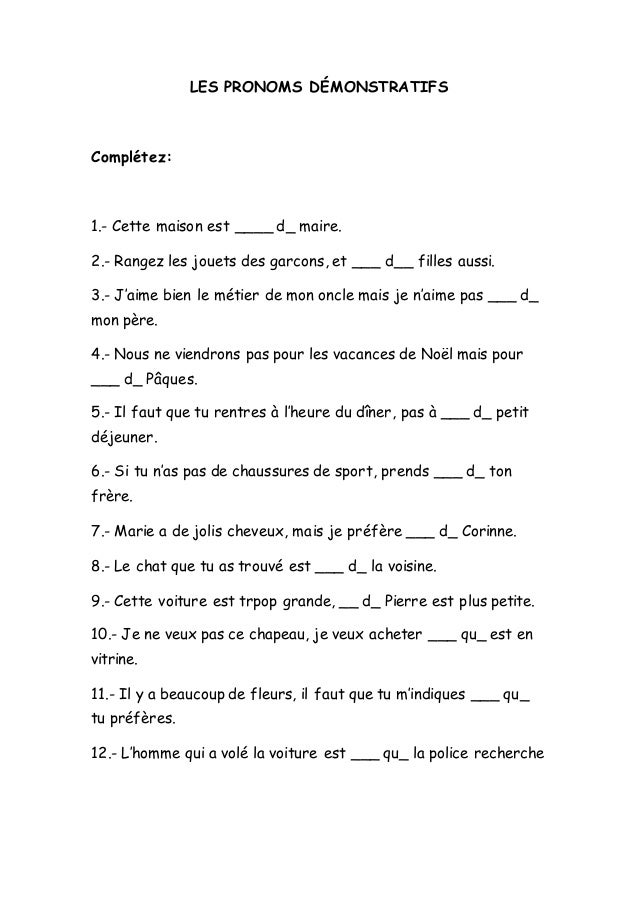 LES PRONOMS DÉMONSTRATIFS

Complétez:

1.- Cette maison est ____ d_ maire.

2.- Rangez les jouets des garcons, et ___ d__ filles aussi.

3.- J'aime bien le métier de mon oncle mais je n'aime pas ___ d_ mon père.

4.- Nous ne viendrons pas pour les vacances de Noël mais pour ___ d_ Pâques.

5.- Il faut que tu rentres à l'heure du dîner, pas à ___ d_ petit déjeuner.

6.- Si tu n'as pas de chaussures de sport, prends ___ d_ ton frère.

7.- Marie a de jolis cheveux, mais je préfère ___ d_ Corinne.

8.- Le chat que tu as trouvé est ___ d_ la voisine.

9.- Cette voiture est trpop grande, __ d_ Pierre est plus petite.

10.- Je ne veux pas ce chapeau, je veux acheter ___ qu_ est en vitrine.

11.- Il y a beaucoup de fleurs, il faut que tu m'indiques ___ qu_ tu préfères.

12.- L'homme qui a volé la voiture est ___ qu_ la police recherche